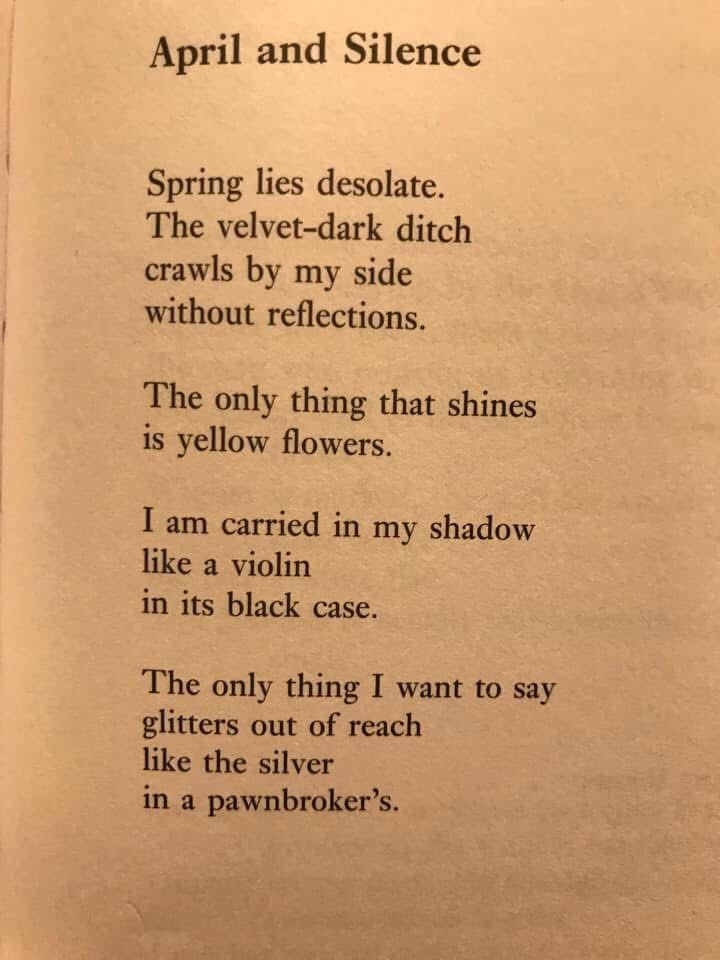 April and Silence

Spring lies desolate.
The velvet-dark ditch
crawls by my side
without reflections.

The only thing that shines
is yellow flowers.

I am carried in my shadow
like a violin
in its black case.

The only thing I want to say
glitters out of reach
like the silver
in a pawnbroker's.